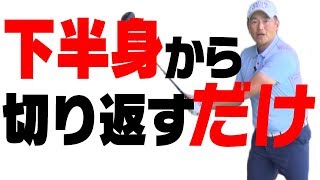 下半身から
切り返すだけ